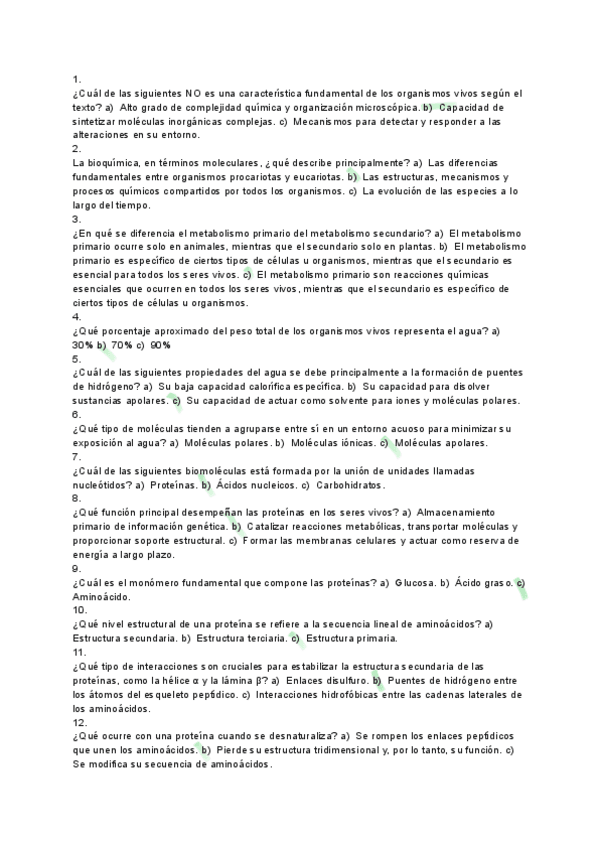 1.
¿Cuál de las siguientes NO es una característica fundamental de los organismos vivos según el texto? a) Alto grado de complejidad química y organización microscópica. b) Capacidad de sintetizar moléculas inorgánicas complejas. c) Mecanismos para detectar y responder a las alteraciones en su entorno.
2.
La bioquímica, en términos moleculares, ¿qué describe principalmente? a) Las diferencias fundamentales entre organismos procariotas y eucariotas. b) Las estructuras, mecanismos y procesos químicos compartidos por todos los organismos. c) La evolución de las especies a lo largo del tiempo.
3.
¿En qué se diferencia el metabolismo primario del metabolismo secundario? a) El metabolismo primario ocurre solo en animales, mientras que el secundario solo en plantas. b) El metabolismo primario es específico de ciertos tipos de células u organismos, mientras que el secundario es esencial para todos los seres vivos. c) El metabolismo primario son reacciones químicas esenciales que ocurren en todos los seres vivos, mientras que el secundario es específico de ciertos tipos de células u organismos.
4.
¿Qué porcentaje aproximado del peso total de los organismos vivos representa el agua? a) 30% b) 70% c) 90%
5.
¿Cuál de las siguientes propiedades del agua se debe principalmente a la formación de puentes de hidrógeno? a) Su baja capacidad calorífica específica. b) Su capacidad para disolver sustancias apolares. c) Su capacidad de actuar como solvente para iones y moléculas polares.
6.
¿Qué tipo de moléculas tienden a agruparse entre sí en un entorno acuoso para minimizar su exposición al agua? a) Moléculas polares. b) Moléculas iónicas. c) Moléculas apolares.
7.
¿Cuál de las siguientes biomoléculas está formada por la unión de unidades llamadas nucleótidos? a) Proteínas. b) Ácidos nucleicos. c) Carbohidratos.
8.
¿Qué función principal desempeñan las proteínas en los seres vivos? a) Almacenamiento primario de información genética. b) Catalizar reacciones metabólicas, transportar moléculas y proporcionar soporte estructural. c) Formar las membranas celulares y actuar como reserva de energía a largo plazo.
9.
¿Cuál es el monómero fundamental que compone las proteínas? a) Glucosa. b) Ácido graso. c) Aminoácido.
10.
¿Qué nivel estructural de una proteína se refiere a la secuencia lineal de aminoácidos? a) Estructura secundaria. b) Estructura terciaria. c) Estructura primaria.
11.
¿Qué tipo de interacciones son cruciales para estabilizar la estructura secundaria de las proteínas, como la hélice α y la lámina β? a) Enlaces disulfuro. b) Puentes de hidrógeno entre los átomos del esqueleto peptídico. c) Interacciones hidrofóbicas entre las cadenas laterales de los aminoácidos.
12.
¿Qué ocurre con una proteína cuando se desnaturaliza? a) Se rompen los enlaces peptídicos que unen los aminoácidos. b) Pierde su estructura tridimensional y, por lo tanto, su función. c) Se modifica su secuencia de aminoácidos.